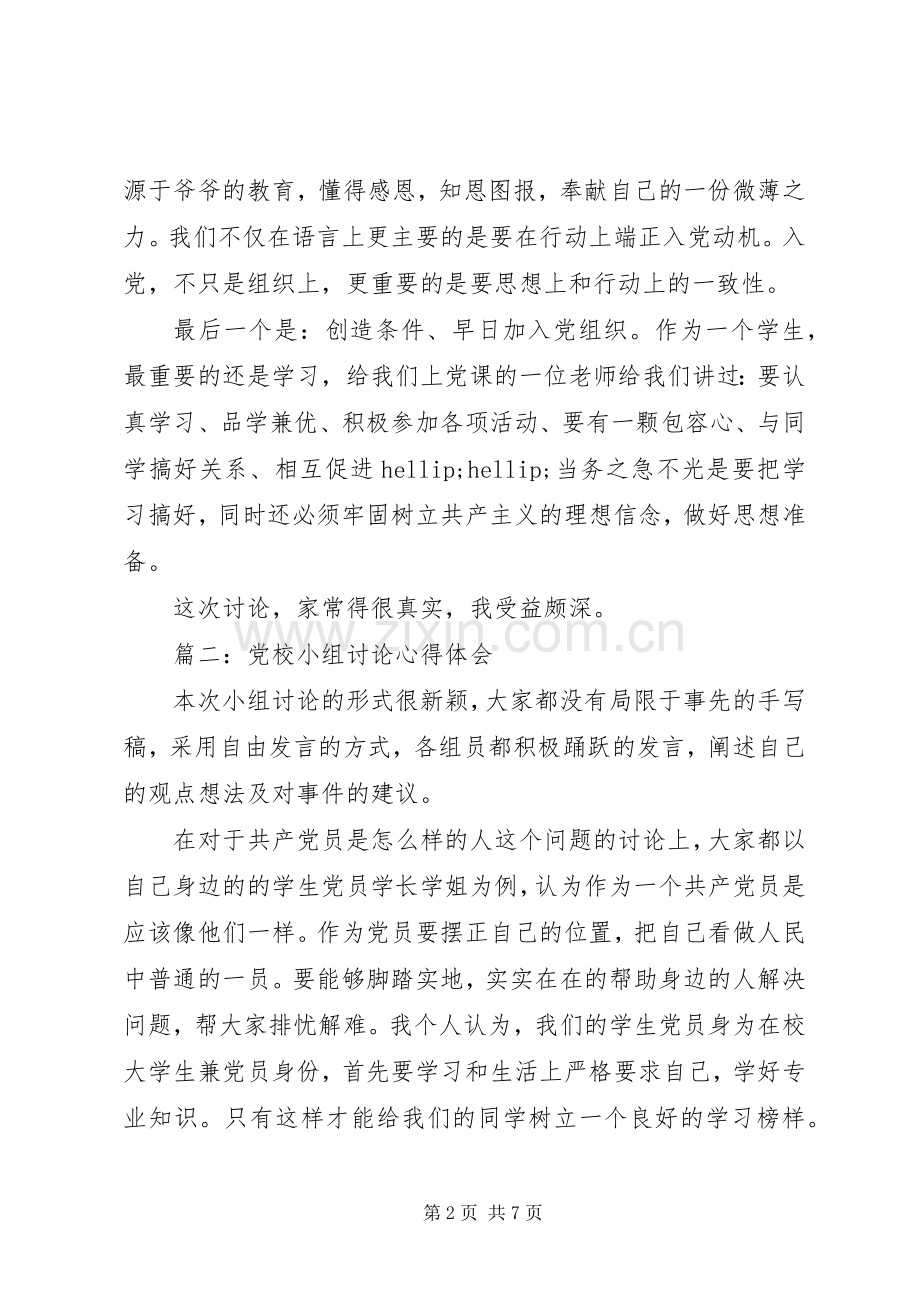 源于爷爷的教育，懂得感恩，知恩图报，奉献自己的一份微薄之力。我们不仅在语言上更主要的是要在行动上端正入党动机。入党，不只是组织上，更重要的是要思想上和行动上的一致性。

最后一个是：创造条件、早日加入党组织。作为一个学生，最重要的还是学习，给我们上党课的一位老师给我们讲过：要认真学习、品学兼优、积极参加各项活动、要有一颗包容心、与同学搞好关系、相互促进hellip;hellip;当务之急不光是要把学习搞好，同时还必须牢固树立共产主义的理想信念，做好思想准备。

这次讨论，家常得很真实，我受益颇深。

篇二：党校小组讨论心得体会

本次小组讨论的形式很新颖，大家都没有局限于事先的手写稿，采用自由发言的方式，各组员都积极踊跃的发言，阐述自己的观点想法及对事件的建议。

在对于共产党员是怎么样的人这个问题的讨论上，大家都以自己身边的的学生党员学长学姐为例，认为作为一个共产党员是应该像他们一样。作为党员要摆正自己的位置，把自己看做人民中普通的一员。要能够脚踏实地，实实在在的帮助身边的人解决问题，帮大家排忧解难。我个人认为，我们的学生党员身为在校大学生兼党员身份，首先要学习和生活上严格要求自己，学好专业知识。只有这样才能给我们的同学树立一个良好的学习榜样。

第2页 共7页

www.zixin.com.cn